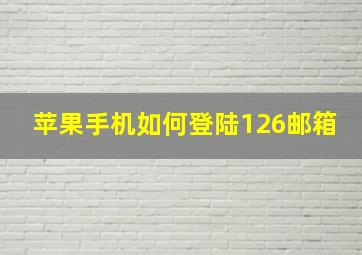 苹果手机如何登陆126邮箱